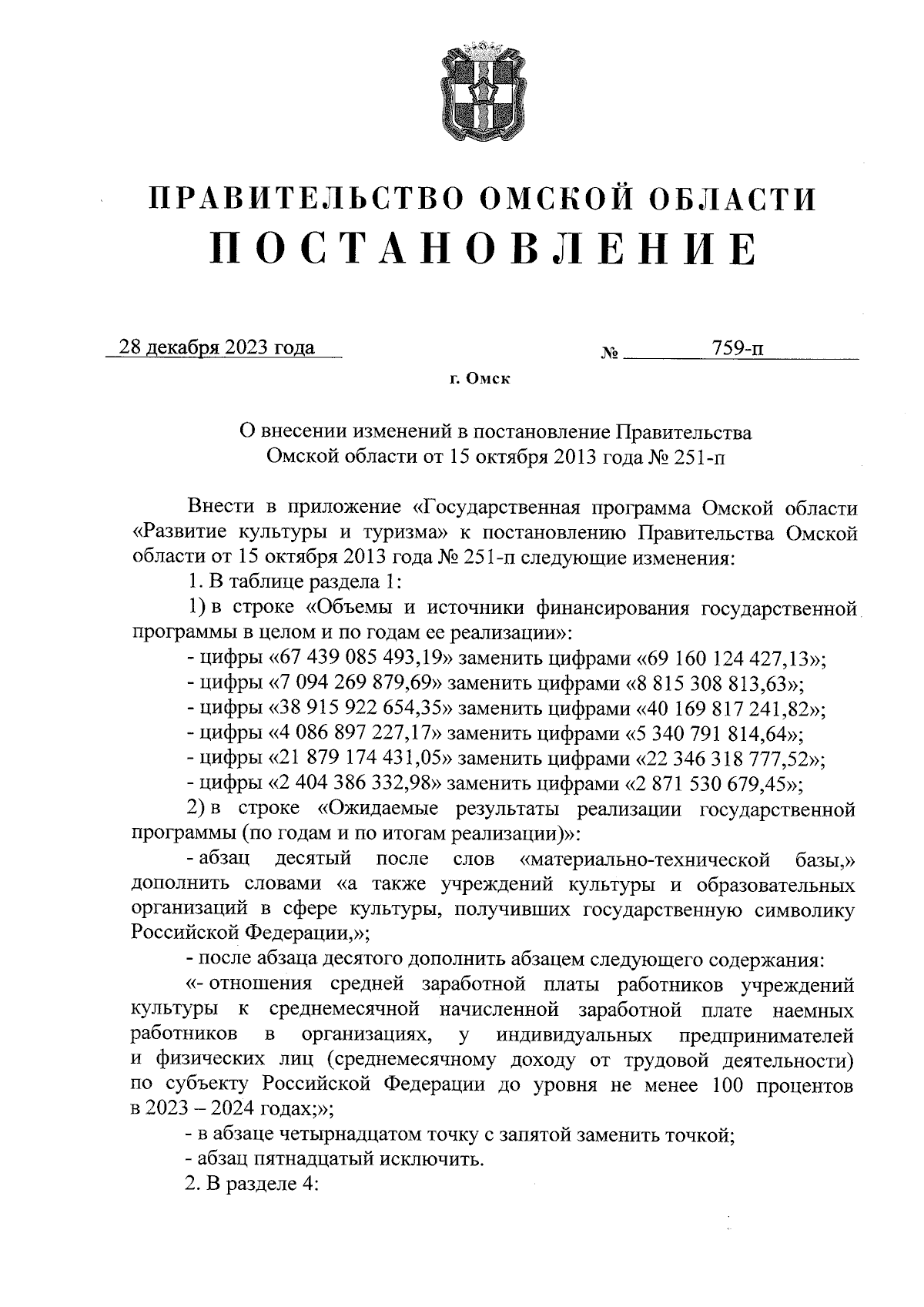 ПРАВИТЕЛЬСТВО ОМСКОЙ ОБЛАСТИ
ПОСТАНОВЛЕНИЕ

28 декабря 2023 года № 759-п

г. Омск

О внесении изменений в постановление Правительства Омской области от 15 октября 2013 года № 251-п

Внести в приложение «Государственная программа Омской области «Развитие культуры и туризма» к постановлению Правительства Омской области от 15 октября 2013 года № 251-п следующие изменения:

1. В таблице раздела 1:

1) в строке «Объемы и источники финансирования государственной программы в целом и по годам ее реализации»:

- цифры «67 439 085 493,19» заменить цифрами «69 160 124 427,13»;

- цифры «7 094 269 879,69» заменить цифрами «8 815 308 813,63»;

- цифры «38 915 922 654,35» заменить цифрами «40 169 817 241,82»;

- цифры «4 086 897 227,17» заменить цифрами «5 340 791 814,64»;

- цифры «21 879 174 431,05» заменить цифрами «22 346 318 777,52»;

- цифры «2 404 386 332,98» заменить цифрами «2 871 530 679,45»;

2) в строке «Ожидаемые результаты реализации государственной программы (по годам и по итогам реализации)»:

- абзац десятый после слов «материально-технической базы,» дополнить словами «а также учреждений культуры и образовательных организаций в сфере культуры, получивших государственную символику Российской Федерации,»;

- после абзаца десятого дополнить абзацем следующего содержания:

«- отношения средней заработной платы работников учреждений культуры к среднемесячной начисленной заработной плате наемных работников в организациях, у индивидуальных предпринимателей и физических лиц (среднемесячному доходу от трудовой деятельности) по субъекту Российской Федерации до уровня не менее 100 процентов в 2023 – 2024 годах;»;

- в абзаце четырнадцатом точку с запятой заменить точкой;

- абзац пятнадцатый исключить.

2. В разделе 4: